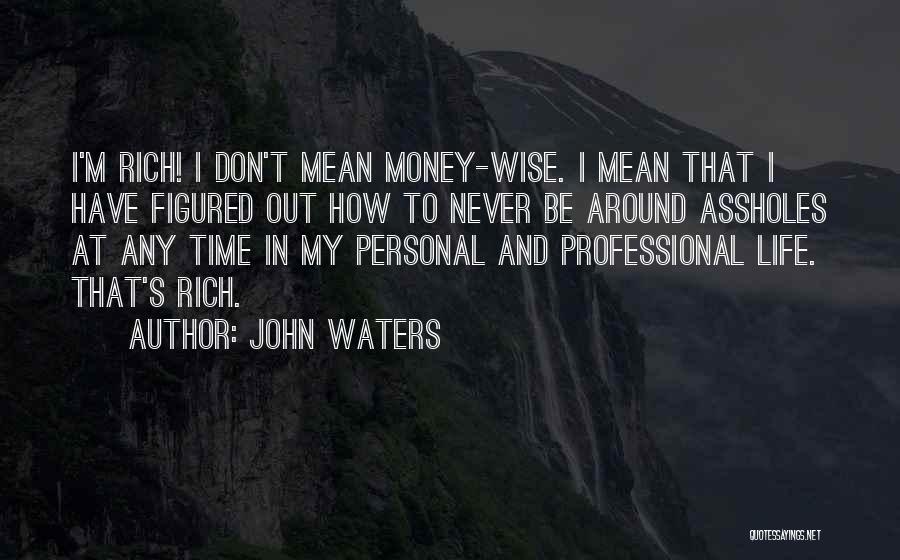 I'M RICH! I DON'T MEAN MONEY-WISE. I MEAN THAT I HAVE FIGURED OUT HOW TO NEVER BE AROUND ASSHOLES AT ANY TIME IN MY PERSONAL AND PROFESSIONAL LIFE. THAT'S RICH.

AUTHOR: JOHN WATERS

QUOTESSAYINGS.NET